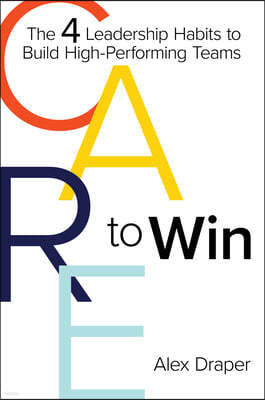 The 4 Leadership Habits to Build High-Performing Teams

CARE to Win

Alex Draper